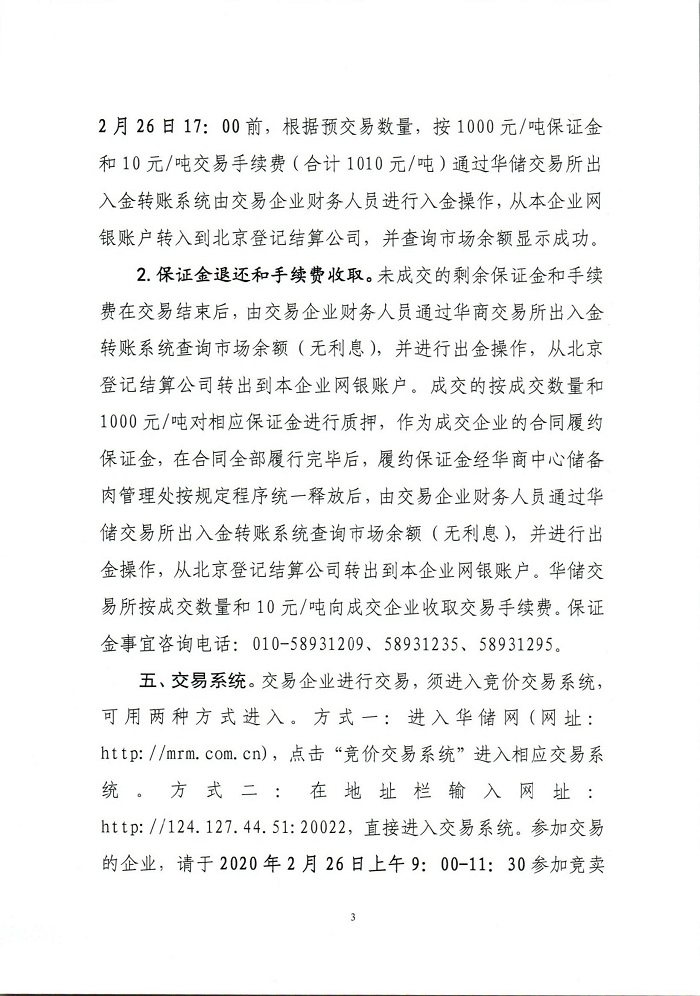 2月26日17：00前，根据预交易数量，按1000元/吨保证金和10元/吨交易手续费（合计1010元/吨）通过华储交易所出入金转账系统由交易企业财务人员进行入金操作，从本企业网银账户转入到北京登记结算公司，并查询市场余额显示成功。

2.保证金退还和手续费收取。未成交的剩余保证金和手续费在交易结束后，由交易企业财务人员通过华商交易所出入金转账系统查询市场余额（无利息），并进行出金操作，从北京登记结算公司转出到本企业网银账户。成交的按成交数量和1000元/吨对相应保证金进行质押，作为成交企业的合同履约保证金，在合同全部履行完毕后，履约保证金经华商中心储备肉管理处按规定程序统一释放后，由交易企业财务人员通过华储交易所出入金转账系统查询市场余额（无利息），并进行出金操作，从北京登记结算公司转出到本企业网银账户。华储交易所按成交数量和10元/吨向成交企业收取交易手续费。保证金事宜咨询电话：010-58931209、58931235、58931295。

五、交易系统。交易企业进行交易，须进入竞价交易系统，可用两种方式进入。方式一：进入华储网（网址：http://mrm.com.cn），点击“竞价交易系统”进入相应交易系统。方式二：在地址栏输入网址：http://124.127.44.51:20022，直接进入交易系统。参加交易的企业，请于2020年2月26日上午9：00-11：30参加竞卖

3